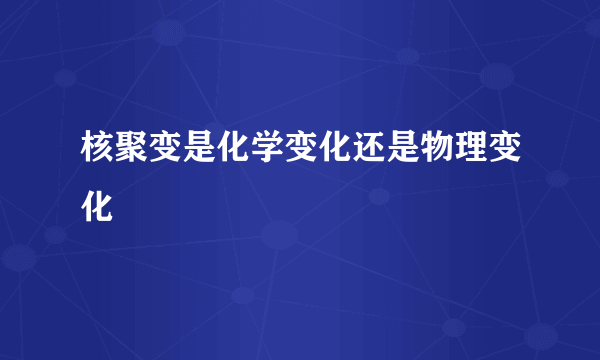 核聚变是化学变化还是物理变化